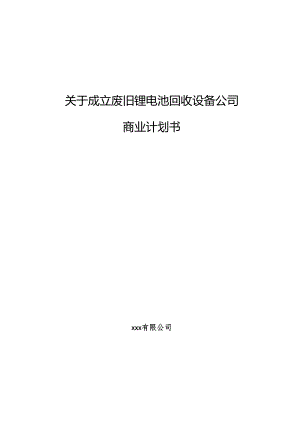 关于成立废旧锂电池回收设备公司

商业计划书

xxx有限公司